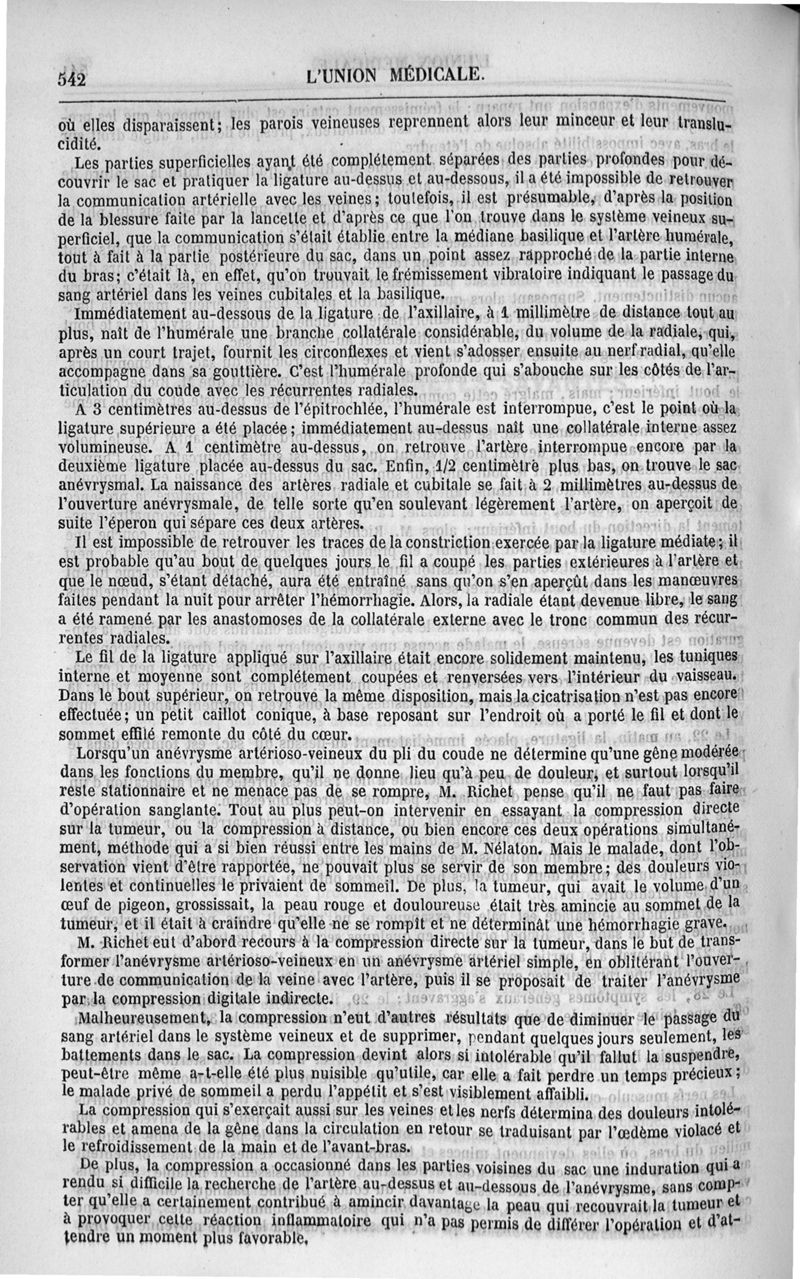 542 L'UNION MÉDICALE.

où elles disparaissent; les parois veineuses reprennent alors leur minceur et leur translucidité.

Les parties superficielles ayant été complétement séparées des parties profondes pour découvrir le sac et pratiquer la ligature au-dessus et au-dessous, il a été impossible de retrouver la communication artérielle avec les veines; toutefois, il est présumable, d'après la position de la blessure faite par la lancette et d'après ce que l'on trouve dans le système veineux superficiel, que la communication s'était établie entre la médiane basilique et l'artère humérale, tout à fait à la partie postérieure du sac, dans un point assez rapproché de la partie interne du bras; c'était là, en effet, qu'on trouvait le frémissement vibratoire indiquant le passage du sang artériel dans les veines cubitales et la basilique.

Immédiatement au-dessous de la ligature de l'axillaire, à 1 millimètre de distance tout au plus, naît de l'humérale une branche collatérale considérable, du volume de la radiale, qui, après un court trajet, fournit les circonflexes et vient s'adosser ensuite au nerf radial, qu'elle accompagne dans sa gouttière. C'est l'humérale profonde qui s'abouche sur les côtés de l'articulation du coude avec les récurrentes radiales.

A 3 centimètres au-dessus de l'épitrochlée, l'humérale est interrompue, c'est le point où la ligature supérieure a été placée; immédiatement au-dessus naît une collatérale interne assez volumineuse. A 1 centimètre au-dessus, on retrouve l'artère interrompue encore par la deuxième ligature placée au-dessus du sac. Enfin, 1/2 centimètre plus bas, on trouve le sac anévrysmal. La naissance des artères radiale et cubitale se fait à 2 millimètres au-dessus de l'ouverture anévrysmale, de telle sorte qu'en soulevant légèrement l'artère, on aperçoit de suite l'éperon qui sépare ces deux artères.

Il est impossible de retrouver les traces de la constriction exercée par la ligature médiate; il est probable qu'au bout de quelques jours le fil a coupé les parties extérieures à l'artère et que le nœud, s'étant détaché, aura été entraîné sans qu'on s'en aperçût dans les manœuvres faites pendant la nuit pour arrêter l'hémorrhagie. Alors, la radiale étant devenue libre, le sang a été ramené par les anastomoses de la collatérale externe avec le tronc commun des récurrentes radiales.

Le fil de la ligature appliqué sur l'axillaire était encore solidement maintenu, les tuniques interne et moyenne sont complétement coupées et renversées vers l'intérieur du vaisseau. Dans le bout supérieur, on retrouve la même disposition, mais la cicatrisation n'est pas encore effectuée; un petit caillot conique, à base reposant sur l'endroit où a porté le fil et dont le sommet effilé remonte du côté du cœur.

Lorsqu'un anévrysme artérioso-veineux du pli du coude ne détermine qu'une gêne modérée dans les fonctions du membre, qu'il ne donne lieu qu'à peu de douleur, et surtout lorsqu'il reste stationnaire et ne menace pas de se rompre, M. Richet pense qu'il ne faut pas faire d'opération sanglante. Tout au plus peut-on intervenir en essayant la compression directe sur la tumeur, ou la compression à distance, ou bien encore ces deux opérations simultanément, méthode qui a si bien réussi entre les mains de M. Nélaton. Mais le malade, dont l'observation vient d'être rapportée, ne pouvait plus se servir de son membre; des douleurs violentes et continuelles le privaient de sommeil. De plus, la tumeur, qui avait le volume d'un œuf de pigeon, grossissait, la peau rouge et douloureuse était très amincie au sommet de la tumeur, et il était à craindre qu'elle ne se rompît et ne déterminât une hémorrhagie grave.

M. Richet eut d'abord recours à la compression directe sur la tumeur, dans le but de transformer l'anévrysme artérioso-veineux en un anévrysme artériel simple, en oblitérant l'ouverture de communication de la veine avec l'artère, puis il se proposait de traiter l'anévrysme par la compression digitale indirecte.

Malheureusement, la compression n'eut d'autres résultats que de diminuer le passage du sang artériel dans le système veineux et de supprimer, pendant quelques jours seulement, les battements dans le sac. La compression devint alors si intolérable qu'il fallut la suspendre, peut-être même a-t-elle été plus nuisible qu'utile, car elle a fait perdre un temps précieux; le malade privé de sommeil a perdu l'appétit et s'est visiblement affaibli.

La compression qui s'exerçait aussi sur les veines et les nerfs détermina des douleurs intolérables et amena de la gêne dans la circulation en retour se traduisant par l'œdème violacé et le refroidissement de la main et de l'avant-bras.

De plus, la compression a occasionné dans les parties voisines du sac une induration qui a rendu si difficile la recherche de l'artère au-dessus et au-dessous de l'anévrysme, sans compter qu'elle a certainement contribué à amincir davantage la peau qui recouvrait la tumeur et à provoquer cette réaction inflammatoire qui n'a pas permis de différer l'opération et d'attendre un moment plus favorable.